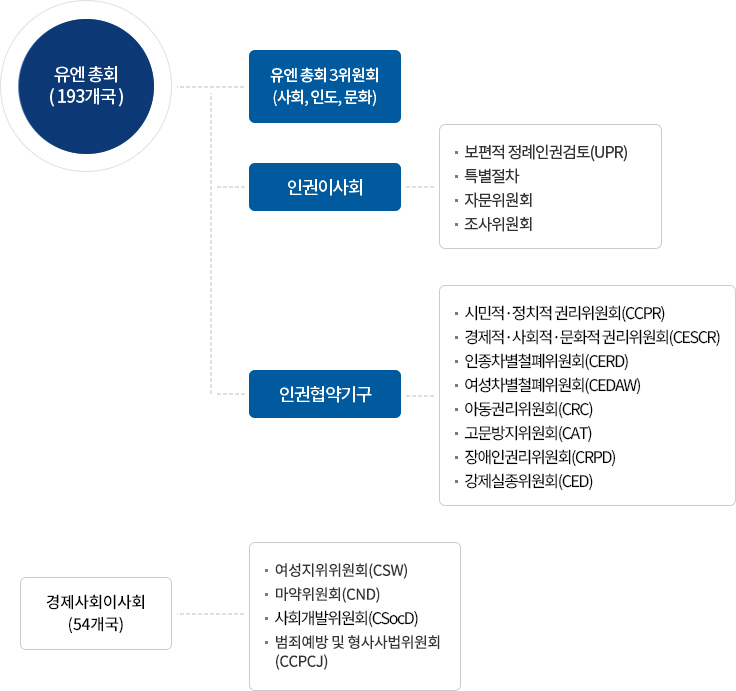 유엔 총회
( 193개국 )

유엔 총회 3위원회
(사회, 인도, 문화)

인권이사회

· 보편적 정례인권검토(UPR)
· 특별절차
· 자문위원회
· 조사위원회

인권협약기구

· 시민적·정치적 권리위원회(CCPR)
· 경제적·사회적·문화적 권리위원회(CESCR)
· 인종차별철폐위원회(CERD)
· 여성차별철폐위원회(CEDAW)
· 아동권리위원회(CRC)
· 고문방지위원회(CAT)
· 장애인권리위원회(CRPD)
· 강제실종위원회(CED)

경제사회이사회
(54개국)

· 여성지위위원회(CSW)
· 마약위원회(CND)
· 사회개발위원회(CSocD)
· 범죄예방 및 형사사법위원회 (CCPCJ)